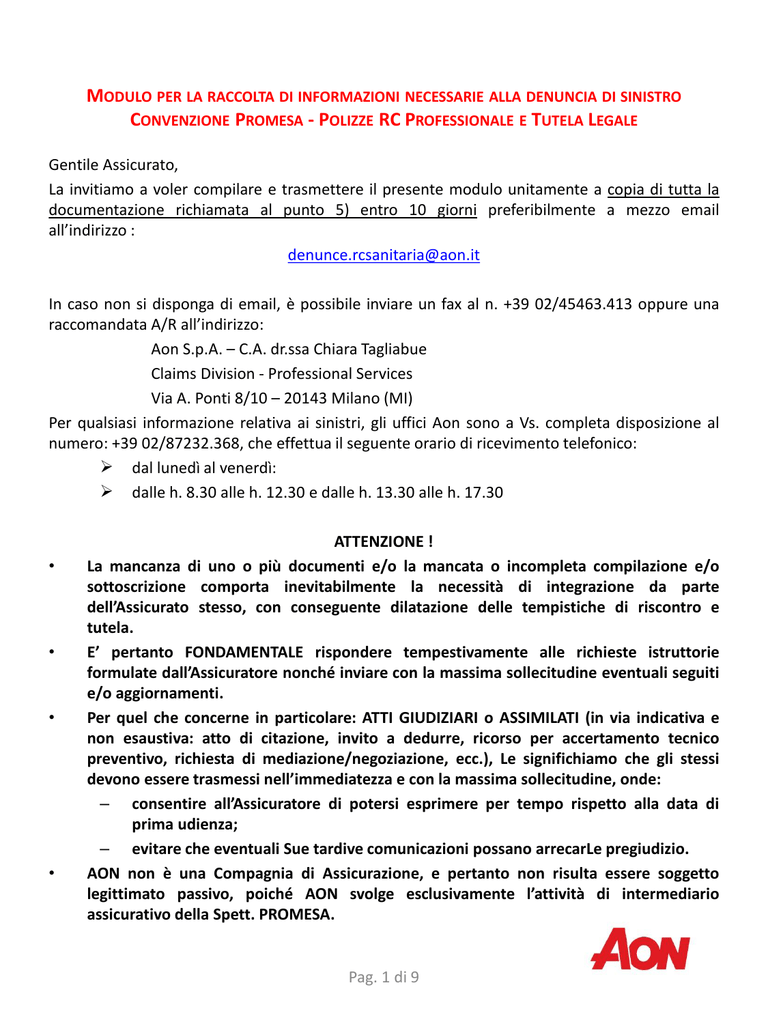 MODULO PER LA RACCOLTA DI INFORMAZIONI NECESSARIE ALLA DENUNCIA DI SINISTRO
CONVENZIONE PROMESA - POLIZZE RC PROFESSIONALE E TUTELA LEGALE

Gentile Assicurato,
La invitiamo a voler compilare e trasmettere il presente modulo unitamente a copia di tutta la documentazione richiamata al punto 5) entro 10 giorni preferibilmente a mezzo email all'indirizzo :
denunce.rcsanitaria@aon.it

In caso non si disponga di email, è possibile inviare un fax al n. +39 02/45463.413 oppure una raccomandata A/R all'indirizzo:
Aon S.p.A. – C.A. dr.ssa Chiara Tagliabue
Claims Division - Professional Services
Via A. Ponti 8/10 – 20143 Milano (MI)
Per qualsiasi informazione relativa ai sinistri, gli uffici Aon sono a Vs. completa disposizione al numero: +39 02/87232.368, che effettua il seguente orario di ricevimento telefonico:
➢ dal lunedì al venerdì:
➢ dalle h. 8.30 alle h. 12.30 e dalle h. 13.30 alle h. 17.30

ATTENZIONE !
• La mancanza di uno o più documenti e/o la mancata o incompleta compilazione e/o sottoscrizione comporta inevitabilmente la necessità di integrazione da parte dell'Assicurato stesso, con conseguente dilatazione delle tempistiche di riscontro e tutela.
• E' pertanto FONDAMENTALE rispondere tempestivamente alle richieste istruttorie formulate dall'Assicuratore nonché inviare con la massima sollecitudine eventuali seguiti e/o aggiornamenti.
• Per quel che concerne in particolare: ATTI GIUDIZIARI o ASSIMILATI (in via indicativa e non esaustiva: atto di citazione, invito a dedurre, ricorso per accertamento tecnico preventivo, richiesta di mediazione/negoziazione, ecc.), Le significhiamo che gli stessi devono essere trasmessi nell'immediatezza e con la massima sollecitudine, onde:
– consentire all'Assicuratore di potersi esprimere per tempo rispetto alla data di prima udienza;
– evitare che eventuali Sue tardive comunicazioni possano arrecarLe pregiudizio.
• AON non è una Compagnia di Assicurazione, e pertanto non risulta essere soggetto legittimato passivo, poiché AON svolge esclusivamente l'attività di intermediario assicurativo della Spett. PROMESA.

AON

Pag. 1 di 9